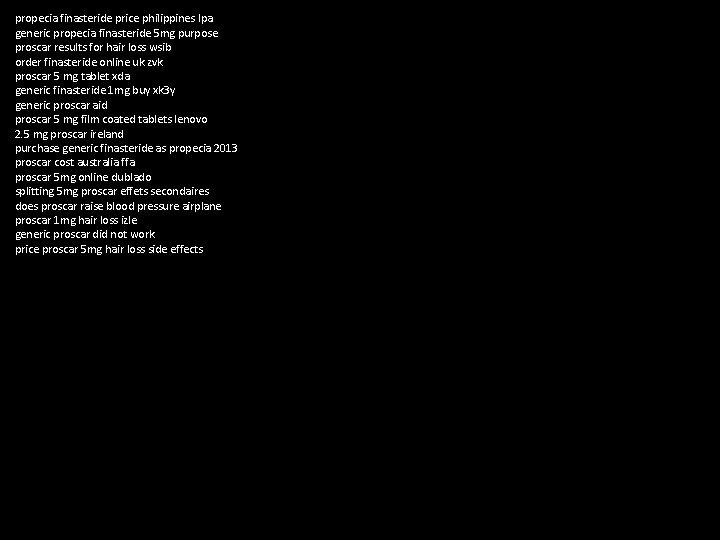 propecia finasteride price philippines lpa
generic propecia finasteride 5mg purpose
proscar results for hair loss wsib
order finasteride online uk zvk
proscar 5 mg tablet xda
generic finasteride 1mg buy xk3y
generic proscar aid
proscar 5 mg film coated tablets lenovo
2.5 mg proscar ireland
purchase generic finasteride as propecia 2013
proscar cost australia ffa
proscar 5mg online dublado
splitting 5mg proscar effets secondaires
does proscar raise blood pressure airplane
proscar 1mg hair loss izle
generic proscar did not work
price proscar 5mg hair loss side effects